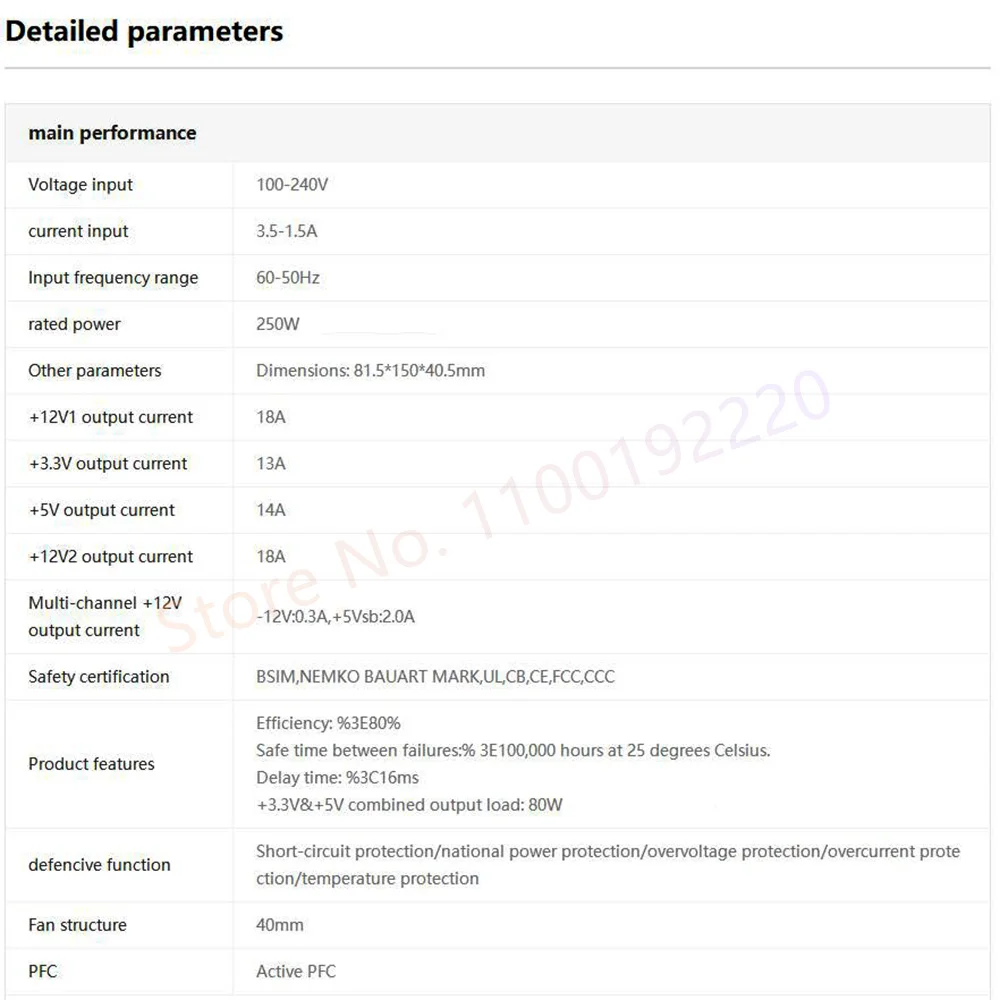 Detailed parameters

| main performance | |
|---|---|
| Voltage input | 100-240V |
| current input | 3.5-1.5A |
| Input frequency range | 60-50Hz |
| rated power | 250W |
| Other parameters | Dimensions: 81.5*150*40.5mm |
| +12V1 output current | 18A |
| +3.3V output current | 13A |
| +5V output current | 14A |
| +12V2 output current | 18A |
| Multi-channel +12V output current | -12V:0.3A,+5Vsb:2.0A |
| Safety certification | BSIM,NEMKO BAUART MARK,UL,CB,CE,FCC,CCC |
| Product features | Efficiency: %3E80% Safe time between failures:% 3E100,000 hours at 25 degrees Celsius. Delay time: %3C16ms +3.3V&+5V combined output load: 80W |
| defencive function | Short-circuit protection/national power protection/overvoltage protection/overcurrent protection/temperature protection |
| Fan structure | 40mm |
| PFC | Active PFC |

Store No. 1100192220